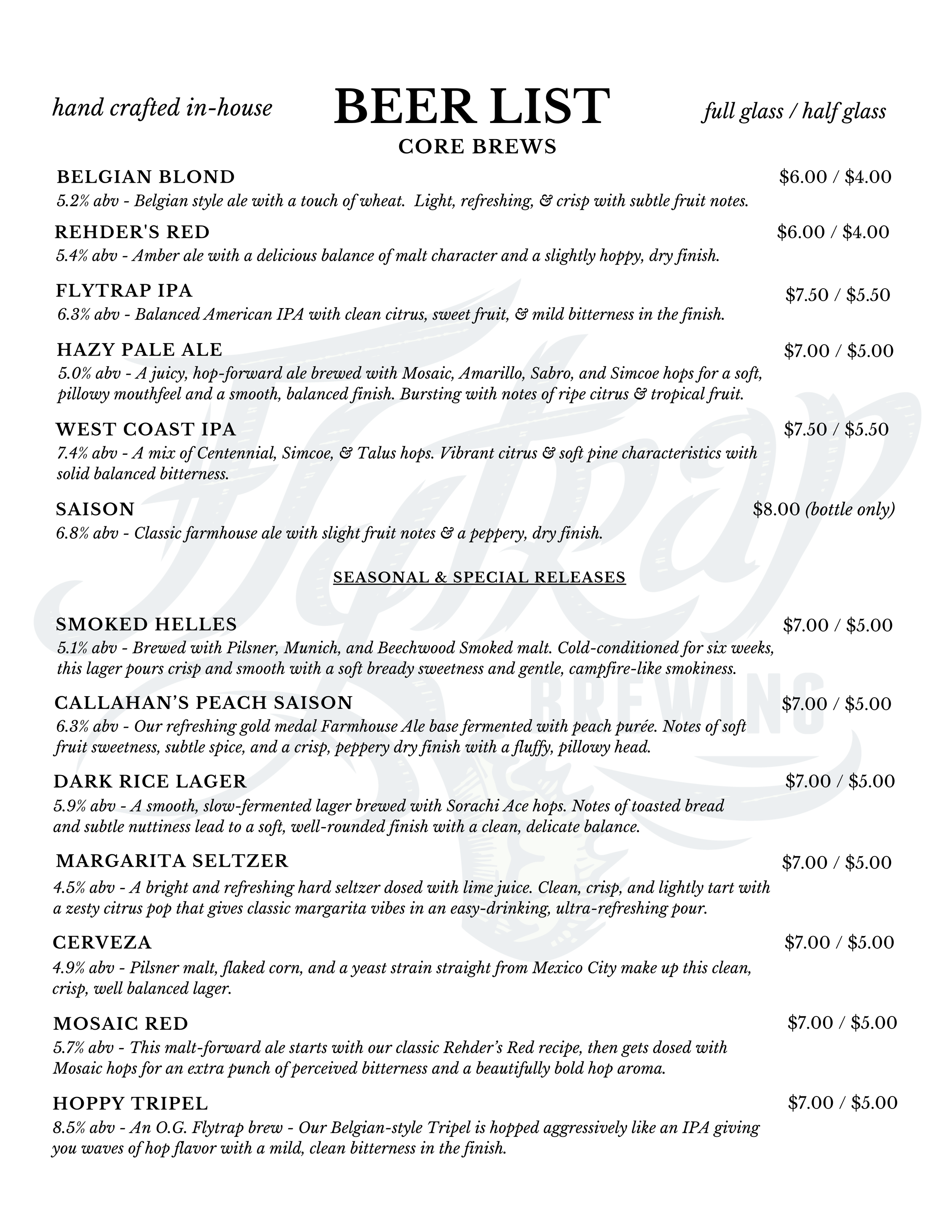 hand crafted in-house

BEER LIST

full glass / half glass

CORE BREWS

BELGIAN BLOND $6.00 / $4.00
5.2% abv - Belgian style ale with a touch of wheat. Light, refreshing, & crisp with subtle fruit notes.

REHDER'S RED $6.00 / $4.00
5.4% abv - Amber ale with a delicious balance of malt character and a slightly hoppy, dry finish.

FLYTRAP IPA $7.50 / $5.50
6.3% abv - Balanced American IPA with clean citrus, sweet fruit, & mild bitterness in the finish.

HAZY PALE ALE $7.00 / $5.00
5.0% abv - A juicy, hop-forward ale brewed with Mosaic, Amarillo, Sabro, and Simcoe hops for a soft, pillowy mouthfeel and a smooth, balanced finish. Bursting with notes of ripe citrus & tropical fruit.

WEST COAST IPA $7.50 / $5.50
7.4% abv - A mix of Centennial, Simcoe, & Talus hops. Vibrant citrus & soft pine characteristics with solid balanced bitterness.

SAISON $8.00 (bottle only)
6.8% abv - Classic farmhouse ale with slight fruit notes & a peppery, dry finish.

SEASONAL & SPECIAL RELEASES

SMOKED HELLES $7.00 / $5.00
5.1% abv - Brewed with Pilsner, Munich, and Beechwood Smoked malt. Cold-conditioned for six weeks, this lager pours crisp and smooth with a soft bready sweetness and gentle, campfire-like smokiness.

CALLAHAN'S PEACH SAISON $7.00 / $5.00
6.3% abv - Our refreshing gold medal Farmhouse Ale base fermented with peach purée. Notes of soft fruit sweetness, subtle spice, and a crisp, peppery dry finish with a fluffy, pillowy head.

DARK RICE LAGER $7.00 / $5.00
5.9% abv - A smooth, slow-fermented lager brewed with Sorachi Ace hops. Notes of toasted bread and subtle nuttiness lead to a soft, well-rounded finish with a clean, delicate balance.

MARGARITA SELTZER $7.00 / $5.00
4.5% abv - A bright and refreshing hard seltzer dosed with lime juice. Clean, crisp, and lightly tart with a zesty citrus pop that gives classic margarita vibes in an easy-drinking, ultra-refreshing pour.

CERVEZA $7.00 / $5.00
4.9% abv - Pilsner malt, flaked corn, and a yeast strain straight from Mexico City make up this clean, crisp, well balanced lager.

MOSAIC RED $7.00 / $5.00
5.7% abv - This malt-forward ale starts with our classic Rehder's Red recipe, then gets dosed with Mosaic hops for an extra punch of perceived bitterness and a beautifully bold hop aroma.

HOPPY TRIPEL $7.00 / $5.00
8.5% abv - An O.G. Flytrap brew - Our Belgian-style Tripel is hopped aggressively like an IPA giving you waves of hop flavor with a mild, clean bitterness in the finish.

Flytrap BREWING